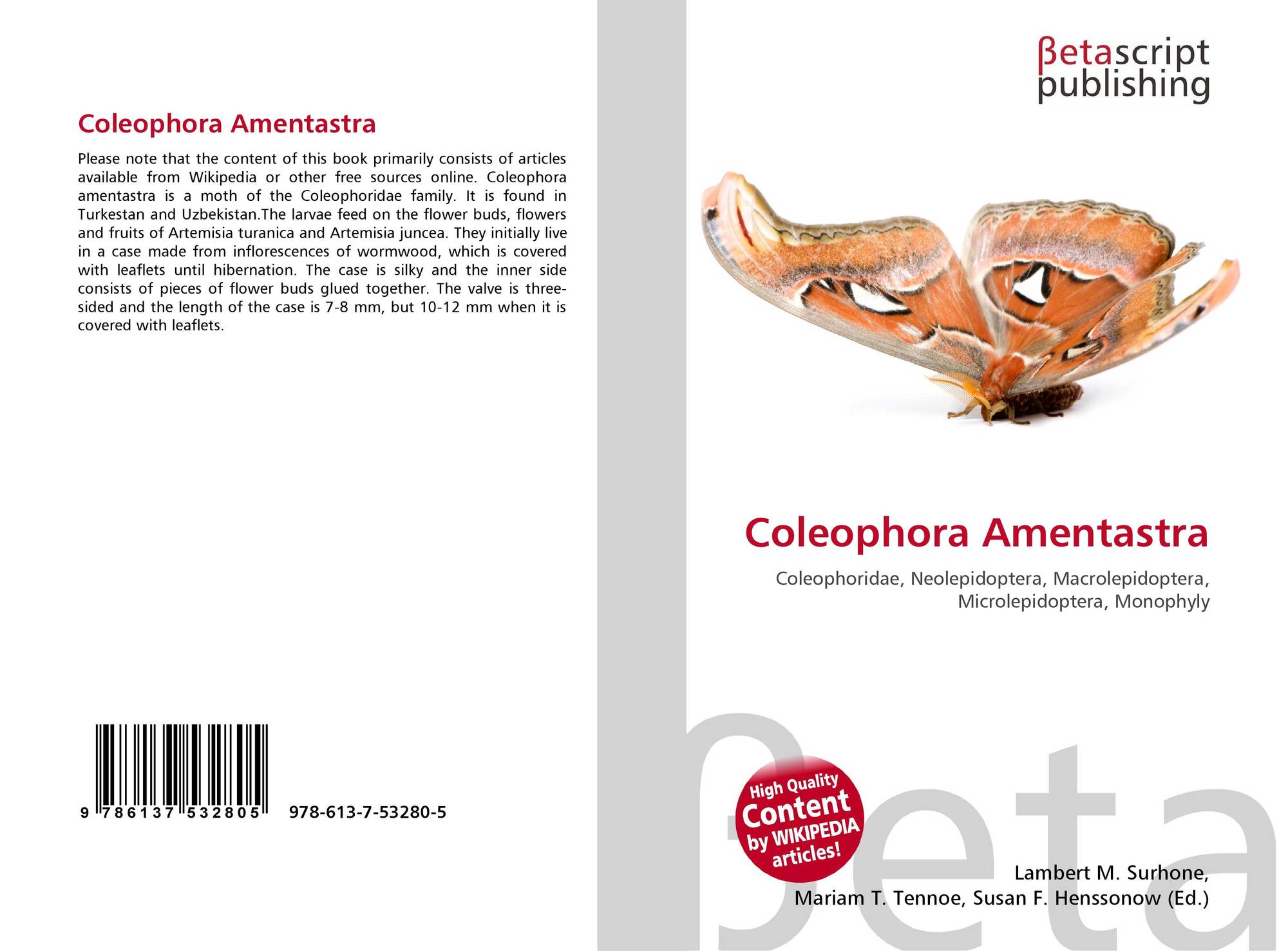 Coleophora Amentastra

Please note that the content of this book primarily consists of articles available from Wikipedia or other free sources online. Coleophora amentastra is a moth of the Coleophoridae family. It is found in Turkestan and Uzbekistan.The larvae feed on the flower buds, flowers and fruits of Artemisia turanica and Artemisia juncea. They initially live in a case made from inflorescences of wormwood, which is covered with leaflets until hibernation. The case is silky and the inner side consists of pieces of flower buds glued together. The valve is three-sided and the length of the case is 7-8 mm, but 10-12 mm when it is covered with leaflets.

9 786137 532805 978-613-7-53280-5

βetascript publishing

Coleophora Amentastra

Coleophoridae, Neolepidoptera, Macrolepidoptera, Microlepidoptera, Monophyly

High Quality Content by WIKIPEDIA articles!

Lambert M. Surhone,
Mariam T. Tennoe, Susan F. Henssonow (Ed.)

βeta